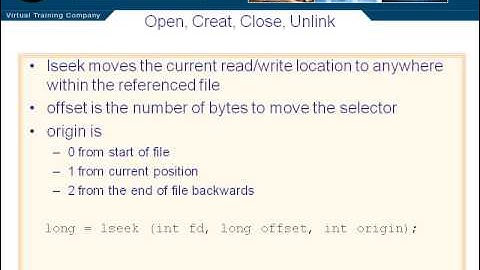 Virtual Training Company

Open, Creat, Close, Unlink

• lseek moves the current read/write location to anywhere within the referenced file
• offset is the number of bytes to move the selector
• origin is
– 0 from start of file
– 1 from current position
– 2 from the end of file backwards

long = lseek (int fd, long offset, int origin);